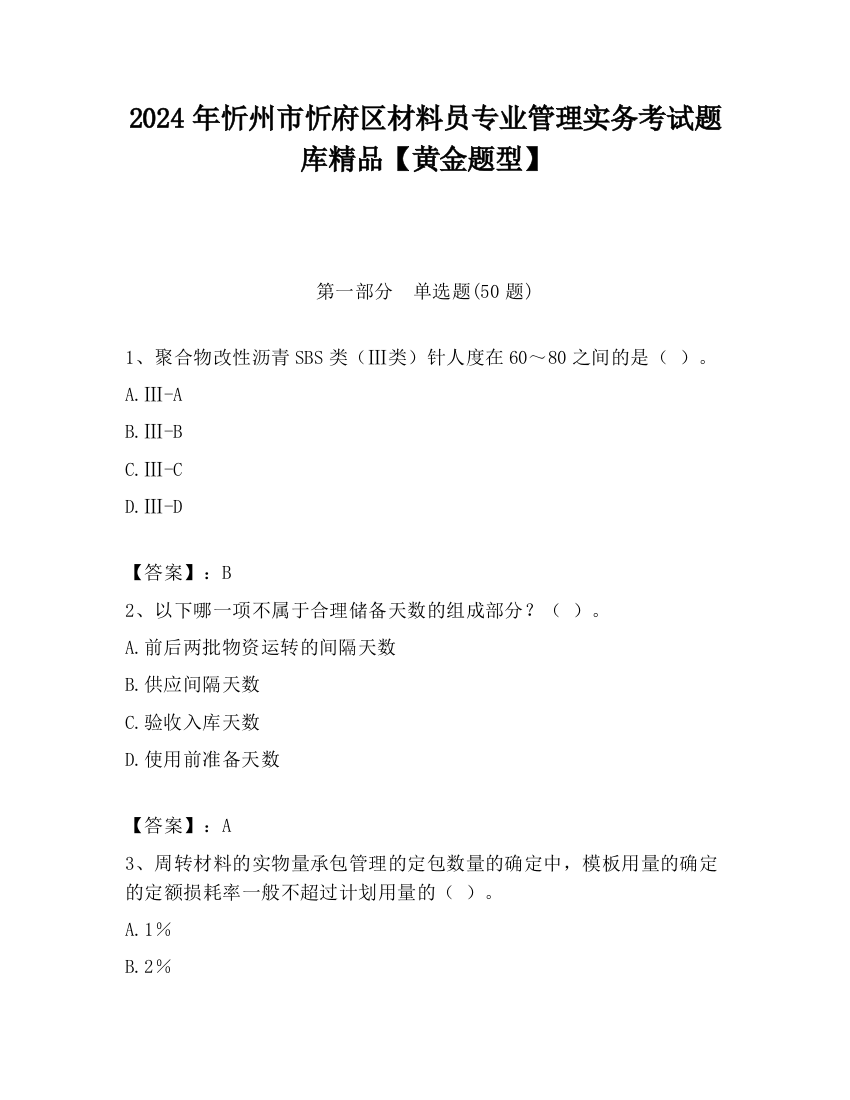 2024年忻州市忻府区材料员专业管理实务考试题库精品【黄金题型】

第一部分　单选题(50题)

1、聚合物改性沥青SBS类（Ⅲ类）针人度在60～80之间的是（ ）。

A.Ⅲ-A

B.Ⅲ-B

C.Ⅲ-C

D.Ⅲ-D

【答案】：B

2、以下哪一项不属于合理储备天数的组成部分？（ ）。

A.前后两批物资运转的间隔天数

B.供应间隔天数

C.验收入库天数

D.使用前准备天数

【答案】：A

3、周转材料的实物量承包管理的定包数量的确定中，模板用量的确定的定额损耗率一般不超过计划用量的（ ）。

A.1%

B.2%